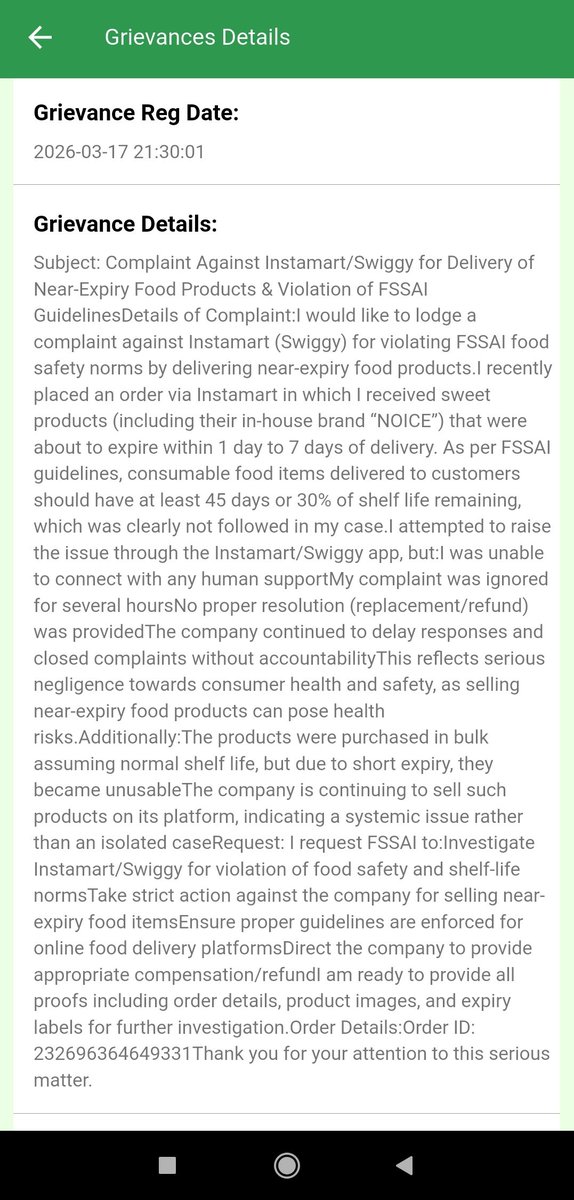 Grievances Details

Grievance Reg Date:

2026-03-17 21:30:01

Grievance Details:

Subject: Complaint Against Instamart/Swiggy for Delivery of Near-Expiry Food Products & Violation of FSSAI GuidelinesDetails of Complaint:I would like to lodge a complaint against Instamart (Swiggy) for violating FSSAI food safety norms by delivering near-expiry food products.I recently placed an order via Instamart in which I received sweet products (including their in-house brand “NOICE”) that were about to expire within 1 day to 7 days of delivery. As per FSSAI guidelines, consumable food items delivered to customers should have at least 45 days or 30% of shelf life remaining, which was clearly not followed in my case.I attempted to raise the issue through the Instamart/Swiggy app, but:I was unable to connect with any human supportMy complaint was ignored for several hoursNo proper resolution (replacement/refund) was providedThe company continued to delay responses and closed complaints without accountabilityThis reflects serious negligence towards consumer health and safety, as selling near-expiry food products can pose health risks.Additionally:The products were purchased in bulk assuming normal shelf life, but due to short expiry, they became unusableThe company is continuing to sell such products on its platform, indicating a systemic issue rather than an isolated caseRequest: I request FSSAI to:Investigate Instamart/Swiggy for violation of food safety and shelf-life normsTake strict action against the company for selling near-expiry food itemsEnsure proper guidelines are enforced for online food delivery platformsDirect the company to provide appropriate compensation/refundI am ready to provide all proofs including order details, product images, and expiry labels for further investigation.Order Details:Order ID: 232696364649331Thank you for your attention to this serious matter.